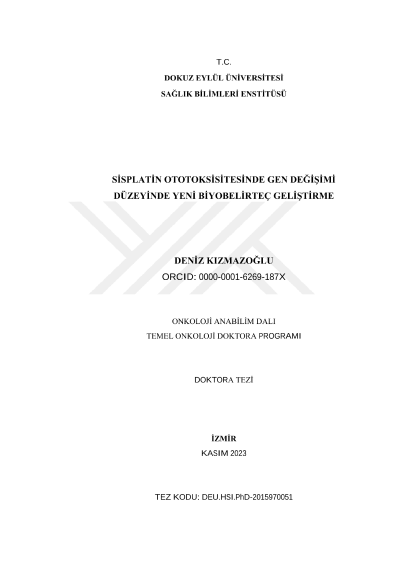 T.C.
DOKUZ EYLÜL ÜNİVERSİTESİ
SAĞLIK BİLİMLERİ ENSTİTÜSÜ

SİSPLATİN OTOTOKSİSİTESİNDE GEN DEĞİŞİMİ DÜZEYİNDE YENİ BİYOBELİRTEÇ GELİŞTİRME

DENİZ KIZMAZOĞLU
ORCID: 0000-0001-6269-187X

ONKOLOJİ ANABİLİM DALI
TEMEL ONKOLOJİ DOKTORA PROGRAMI

DOKTORA TEZİ

İZMİR
KASIM 2023

TEZ KODU: DEU.HSI.PhD-2015970051